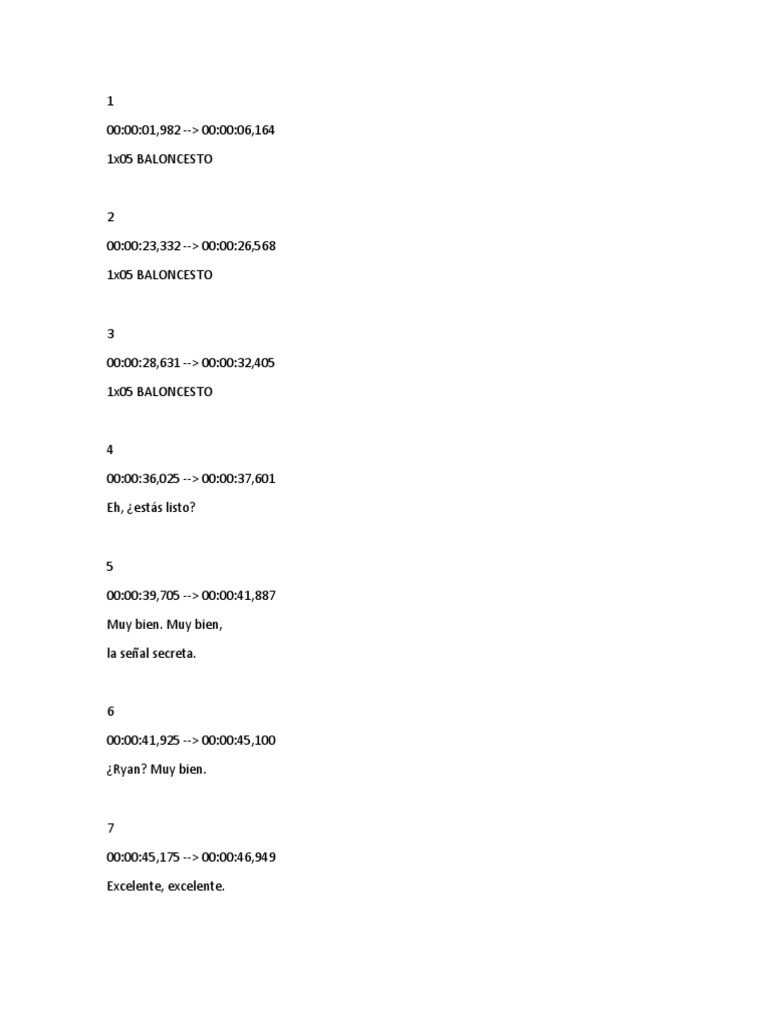 1

00:00:01,982 --> 00:00:06,164

1x05 BALONCESTO

2

00:00:23,332 --> 00:00:26,568

1x05 BALONCESTO

3

00:00:28,631 --> 00:00:32,405

1x05 BALONCESTO

4

00:00:36,025 --> 00:00:37,601

Eh, ¿estás listo?

5

00:00:39,705 --> 00:00:41,887

Muy bien. Muy bien,

la señal secreta.

6

00:00:41,925 --> 00:00:45,100

¿Ryan? Muy bien.

7

00:00:45,175 --> 00:00:46,949

Excelente, excelente.